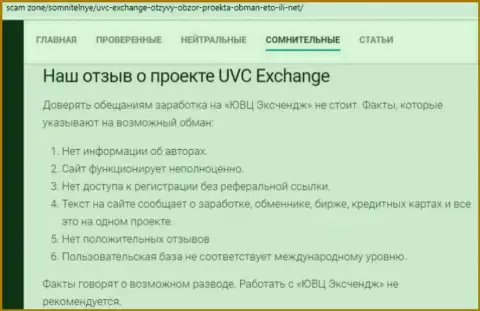 scam zone/somnitelnye/uvc-exchange-otzyvy-obzor-proekta-obman-eto-ili-net/

ГЛАВНАЯ ПРОВЕРЕННЫЕ НЕЙТРАЛЬНЫЕ СОМНИТЕЛЬНЫЕ СТАТЬИ

Наш отзыв о проекте UVC Exchange

Доверять обещаниям заработка на «ЮВЦ Эксчендж» не стоит. Факты, которые указывают на возможный обман:

1. Нет информации об авторах.
2. Сайт функционирует неполноценно.
3. Нет доступа к регистрации без реферальной ссылки.
4. Текст на сайте сообщает о заработке, обменнике, бирже, кредитных картах и все это на одном проекте.
5. Нет положительных отзывов
6. Пользовательская база не соответствует международному уровню.

Факты говорят о возможном разводе. Работать с «ЮВЦ Эксчендж» не рекомендуется.